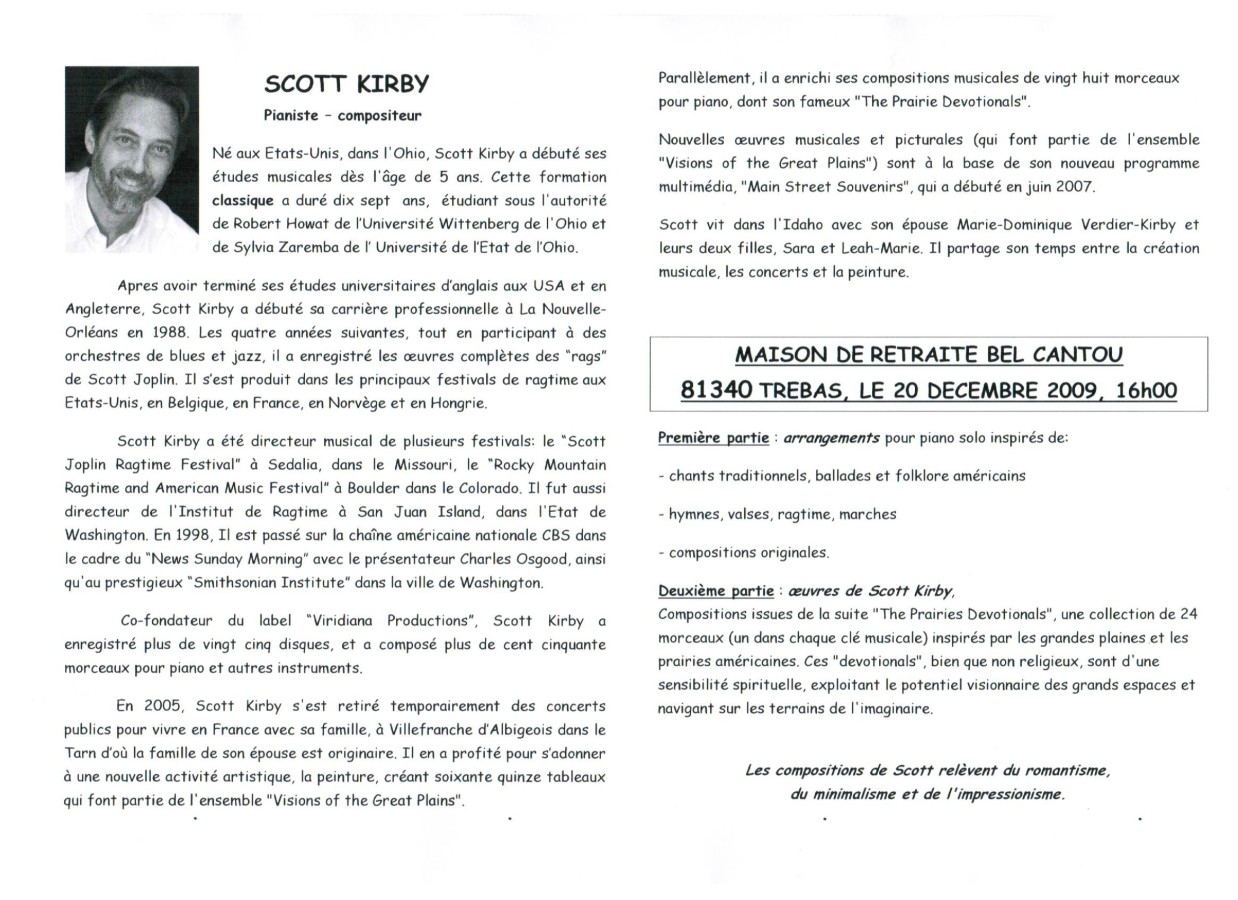 SCOTT KIRBY

Pianiste – compositeur

Né aux Etats-Unis, dans l'Ohio, Scott Kirby a débuté ses études musicales dès l'âge de 5 ans. Cette formation classique a duré dix sept ans, étudiant sous l'autorité de Robert Howat de l'Université Wittenberg de l'Ohio et de Sylvia Zaremba de l' Université de l'Etat de l'Ohio.

Apres avoir terminé ses études universitaires d'anglais aux USA et en Angleterre, Scott Kirby a débuté sa carrière professionnelle à La Nouvelle-Orléans en 1988. Les quatre années suivantes, tout en participant à des orchestres de blues et jazz, il a enregistré les œuvres complètes des "rags" de Scott Joplin. Il s'est produit dans les principaux festivals de ragtime aux Etats-Unis, en Belgique, en France, en Norvège et en Hongrie.

Scott Kirby a été directeur musical de plusieurs festivals: le "Scott Joplin Ragtime Festival" à Sedalia, dans le Missouri, le "Rocky Mountain Ragtime and American Music Festival" à Boulder dans le Colorado. Il fut aussi directeur de l'Institut de Ragtime à San Juan Island, dans l'Etat de Washington. En 1998, Il est passé sur la chaîne américaine nationale CBS dans le cadre du "News Sunday Morning" avec le présentateur Charles Osgood, ainsi qu'au prestigieux "Smithsonian Institute" dans la ville de Washington.

Co-fondateur du label "Viridiana Productions", Scott Kirby a enregistré plus de vingt cinq disques, et a composé plus de cent cinquante morceaux pour piano et autres instruments.

En 2005, Scott Kirby s'est retiré temporairement des concerts publics pour vivre en France avec sa famille, à Villefranche d'Albigeois dans le Tarn d'où la famille de son épouse est originaire. Il en a profité pour s'adonner à une nouvelle activité artistique, la peinture, créant soixante quinze tableaux qui font partie de l'ensemble "Visions of the Great Plains".

Parallèlement, il a enrichi ses compositions musicales de vingt huit morceaux pour piano, dont son fameux "The Prairie Devotionals".

Nouvelles œuvres musicales et picturales (qui font partie de l'ensemble "Visions of the Great Plains") sont à la base de son nouveau programme multimédia, "Main Street Souvenirs", qui a débuté en juin 2007.

Scott vit dans l'Idaho avec son épouse Marie-Dominique Verdier-Kirby et leurs deux filles, Sara et Leah-Marie. Il partage son temps entre la création musicale, les concerts et la peinture.

MAISON DE RETRAITE BEL CANTOU
81340 TREBAS, LE 20 DECEMBRE 2009, 16h00

Première partie : arrangements pour piano solo inspirés de:

- chants traditionnels, ballades et folklore américains

- hymnes, valses, ragtime, marches

- compositions originales.

Deuxième partie : œuvres de Scott Kirby,
Compositions issues de la suite "The Prairies Devotionals", une collection de 24 morceaux (un dans chaque clé musicale) inspirés par les grandes plaines et les prairies américaines. Ces "devotionals", bien que non religieux, sont d'une sensibilité spirituelle, exploitant le potentiel visionnaire des grands espaces et navigant sur les terrains de l'imaginaire.

Les compositions de Scott relèvent du romantisme, du minimalisme et de l'impressionisme.